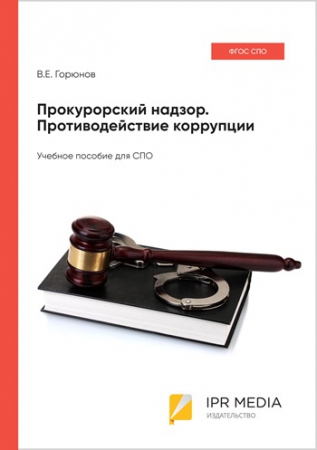 ФГОС СПО

В.Е. Горюнов

Прокурорский надзор. Противодействие коррупции

Учебное пособие для СПО

IPR MEDIA
ИЗДАТЕЛЬСТВО